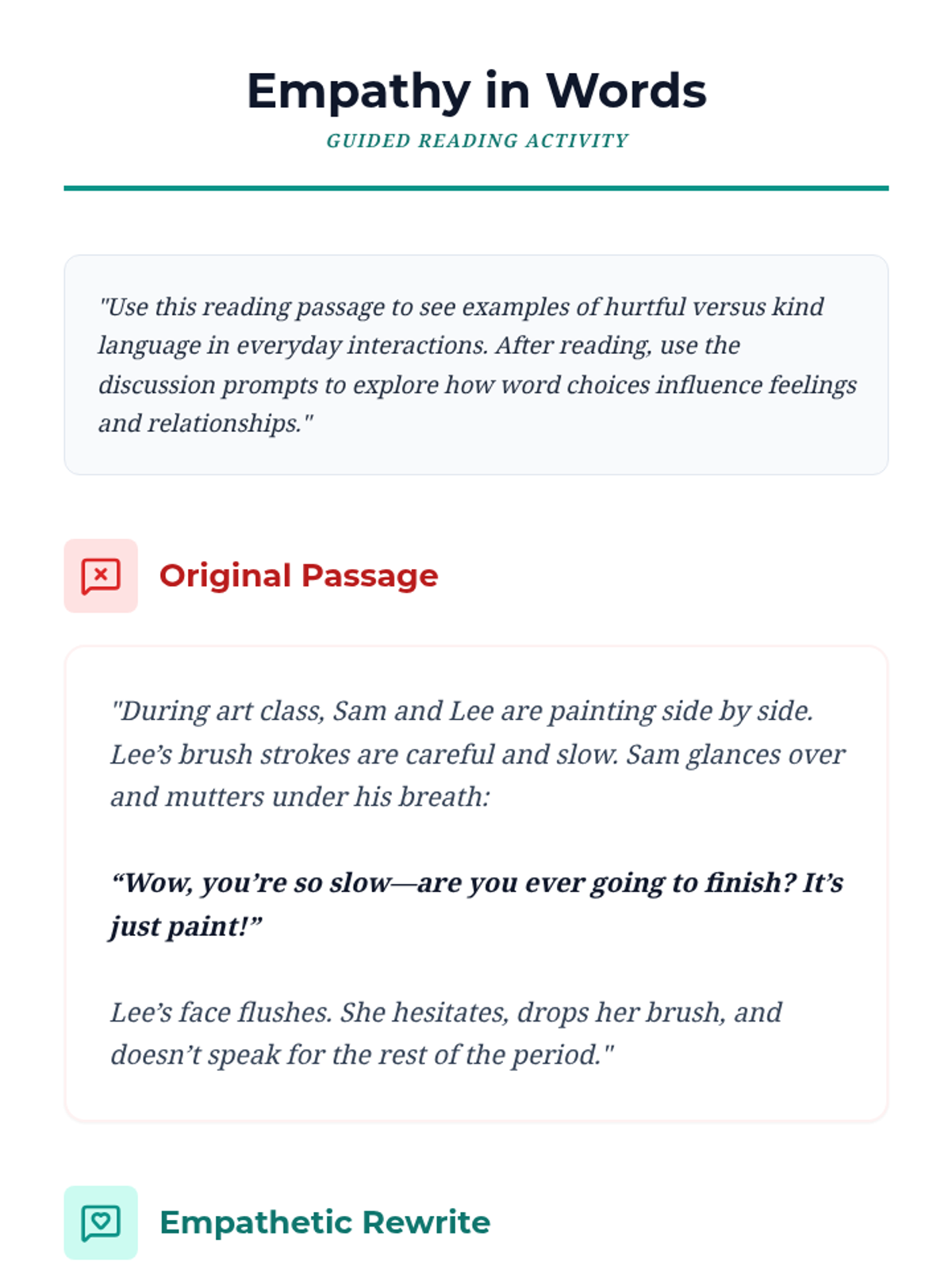 Empathy in Words

GUIDED READING ACTIVITY

"Use this reading passage to see examples of hurtful versus kind language in everyday interactions. After reading, use the discussion prompts to explore how word choices influence feelings and relationships."

Original Passage

"During art class, Sam and Lee are painting side by side. Lee's brush strokes are careful and slow. Sam glances over and mutters under his breath:

"Wow, you're so slow—are you ever going to finish? It's just paint!"

Lee's face flushes. She hesitates, drops her brush, and doesn't speak for the rest of the period."

Empathetic Rewrite